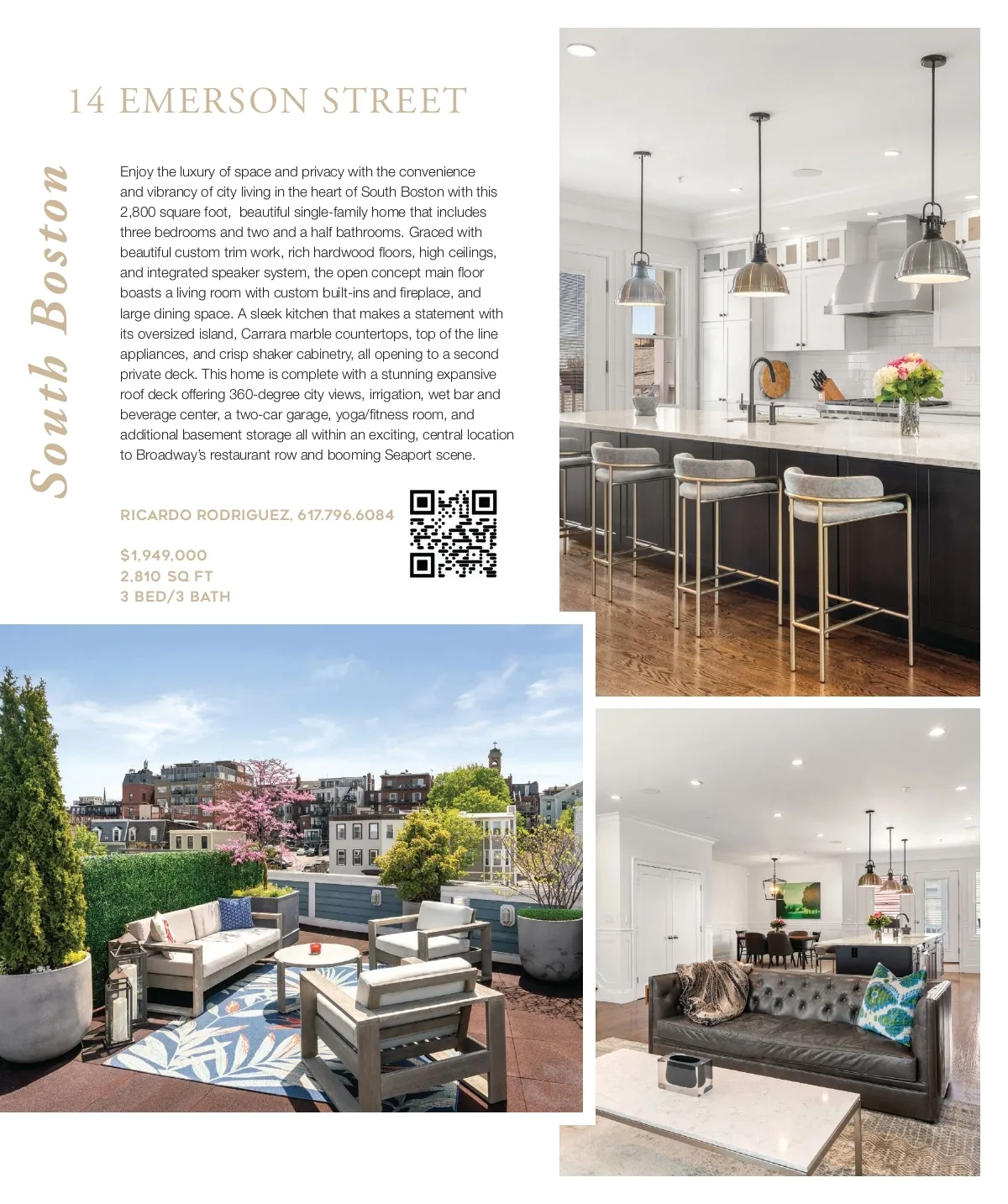 14 EMERSON STREET

South Boston

Enjoy the luxury of space and privacy with the convenience and vibrancy of city living in the heart of South Boston with this 2,800 square foot, beautiful single-family home that includes three bedrooms and two and a half bathrooms. Graced with beautiful custom trim work, rich hardwood floors, high ceilings, and integrated speaker system, the open concept main floor boasts a living room with custom built-ins and fireplace, and large dining space. A sleek kitchen that makes a statement with its oversized island, Carrara marble countertops, top of the line appliances, and crisp shaker cabinetry, all opening to a second private deck. This home is complete with a stunning expansive roof deck offering 360-degree city views, irrigation, wet bar and beverage center, a two-car garage, yoga/fitness room, and additional basement storage all within an exciting, central location to Broadway's restaurant row and booming Seaport scene.

RICARDO RODRIGUEZ, 617.796.6084

$1,949,000
2,810 SQ FT
3 BED/3 BATH